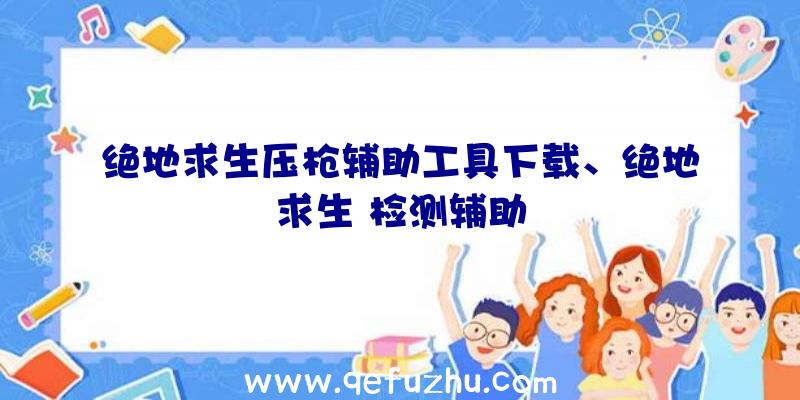 绝地求生压枪辅助工具下载、绝地求生 检测辅助

www.qefuzhu.com